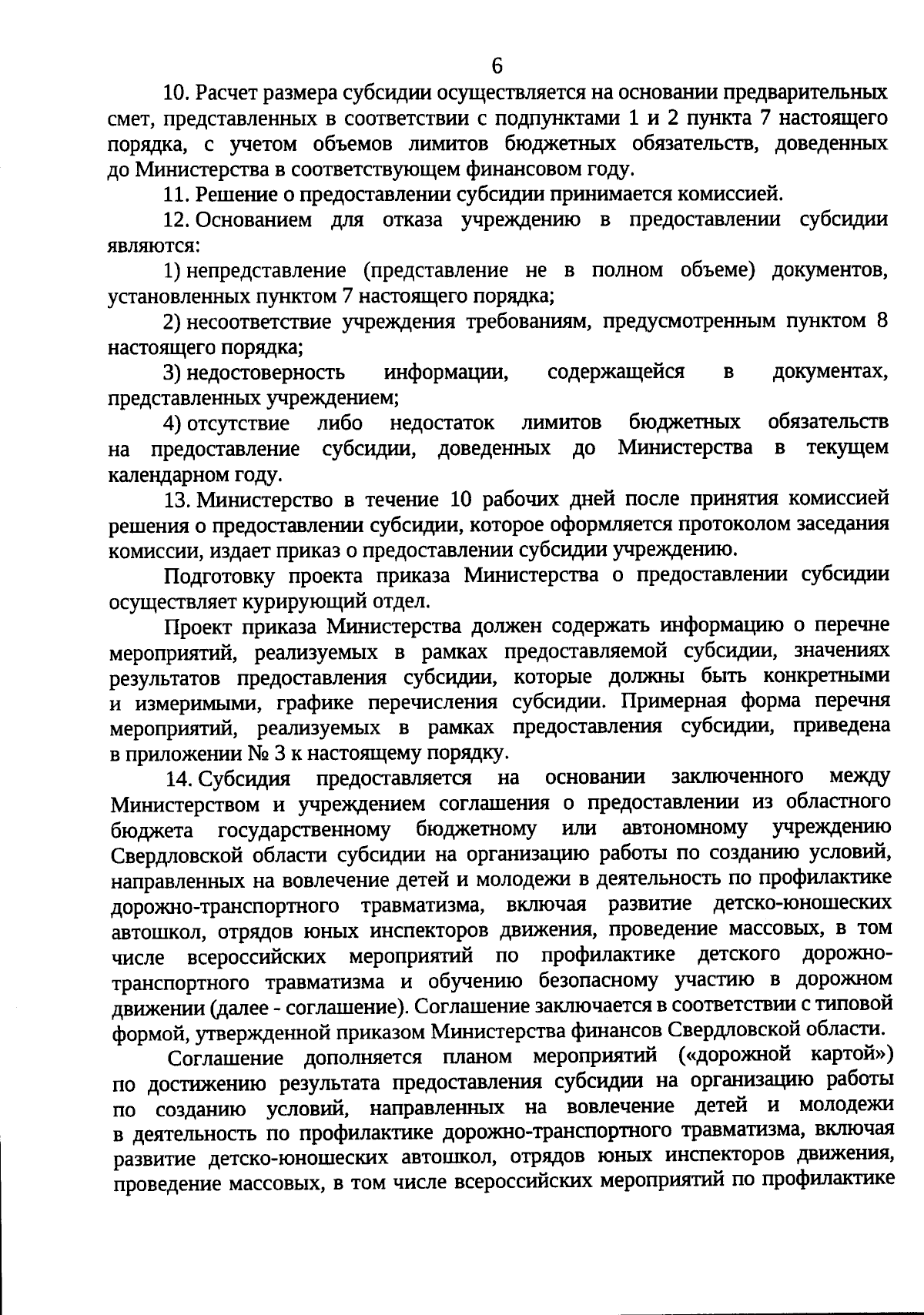 6

10. Расчет размера субсидии осуществляется на основании предварительных смет, представленных в соответствии с подпунктами 1 и 2 пункта 7 настоящего порядка, с учетом объемов лимитов бюджетных обязательств, доведенных до Министерства в соответствующем финансовом году.

11. Решение о предоставлении субсидии принимается комиссией.

12. Основанием для отказа учреждению в предоставлении субсидии являются:

1) непредставление (представление не в полном объеме) документов, установленных пунктом 7 настоящего порядка;

2) несоответствие учреждения требованиям, предусмотренным пунктом 8 настоящего порядка;

3) недостоверность информации, содержащейся в документах, представленных учреждением;

4) отсутствие либо недостаток лимитов бюджетных обязательств на предоставление субсидии, доведенных до Министерства в текущем календарном году.

13. Министерство в течение 10 рабочих дней после принятия комиссией решения о предоставлении субсидии, которое оформляется протоколом заседания комиссии, издает приказ о предоставлении субсидии учреждению.

Подготовку проекта приказа Министерства о предоставлении субсидии осуществляет курирующий отдел.

Проект приказа Министерства должен содержать информацию о перечне мероприятий, реализуемых в рамках предоставляемой субсидии, значениях результатов предоставления субсидии, которые должны быть конкретными и измеримыми, графике перечисления субсидии. Примерная форма перечня мероприятий, реализуемых в рамках предоставления субсидии, приведена в приложении № 3 к настоящему порядку.

14. Субсидия предоставляется на основании заключенного между Министерством и учреждением соглашения о предоставлении из областного бюджета государственному бюджетному или автономному учреждению Свердловской области субсидии на организацию работы по созданию условий, направленных на вовлечение детей и молодежи в деятельность по профилактике дорожно-транспортного травматизма, включая развитие детско-юношеских автошкол, отрядов юных инспекторов движения, проведение массовых, в том числе всероссийских мероприятий по профилактике детского дорожно-транспортного травматизма и обучению безопасному участию в дорожном движении (далее - соглашение). Соглашение заключается в соответствии с типовой формой, утвержденной приказом Министерства финансов Свердловской области.

Соглашение дополняется планом мероприятий («дорожной картой») по достижению результата предоставления субсидии на организацию работы по созданию условий, направленных на вовлечение детей и молодежи в деятельность по профилактике дорожно-транспортного травматизма, включая развитие детско-юношеских автошкол, отрядов юных инспекторов движения, проведение массовых, в том числе всероссийских мероприятий по профилактике